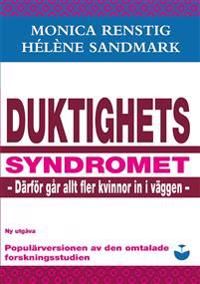 MONICA RENSTIG
HÉLÈNE SANDMARK

DUKTIGHETS
SYNDROMET
– Därför går allt fler kvinnor in i väggen –

Ny utgåva

Populärversionen av den omtalade forskningsstudien